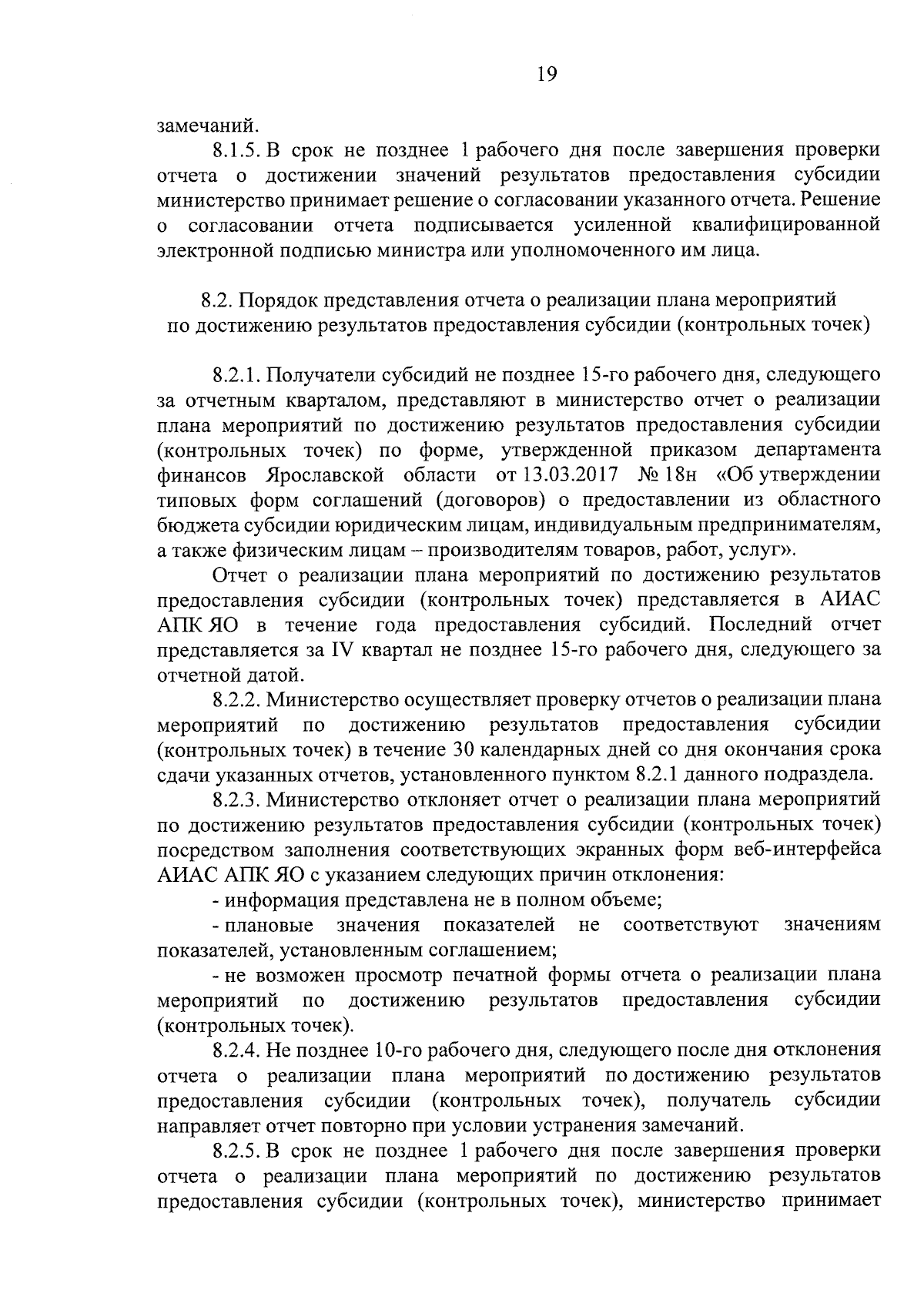 19

замечаний.

8.1.5. В срок не позднее 1 рабочего дня после завершения проверки отчета о достижении значений результатов предоставления субсидии министерство принимает решение о согласовании указанного отчета. Решение о согласовании отчета подписывается усиленной квалифицированной электронной подписью министра или уполномоченного им лица.

8.2. Порядок представления отчета о реализации плана мероприятий по достижению результатов предоставления субсидии (контрольных точек)

8.2.1. Получатели субсидий не позднее 15-го рабочего дня, следующего за отчетным кварталом, представляют в министерство отчет о реализации плана мероприятий по достижению результатов предоставления субсидии (контрольных точек) по форме, утвержденной приказом департамента финансов Ярославской области от 13.03.2017 № 18н «Об утверждении типовых форм соглашений (договоров) о предоставлении из областного бюджета субсидии юридическим лицам, индивидуальным предпринимателям, а также физическим лицам – производителям товаров, работ, услуг».

Отчет о реализации плана мероприятий по достижению результатов предоставления субсидии (контрольных точек) представляется в АИАС АПК ЯО в течение года предоставления субсидий. Последний отчет представляется за IV квартал не позднее 15-го рабочего дня, следующего за отчетной датой.

8.2.2. Министерство осуществляет проверку отчетов о реализации плана мероприятий по достижению результатов предоставления субсидии (контрольных точек) в течение 30 календарных дней со дня окончания срока сдачи указанных отчетов, установленного пунктом 8.2.1 данного подраздела.

8.2.3. Министерство отклоняет отчет о реализации плана мероприятий по достижению результатов предоставления субсидии (контрольных точек) посредством заполнения соответствующих экранных форм веб-интерфейса АИАС АПК ЯО с указанием следующих причин отклонения:

- информация представлена не в полном объеме;

- плановые значения показателей не соответствуют значениям показателей, установленным соглашением;

- не возможен просмотр печатной формы отчета о реализации плана мероприятий по достижению результатов предоставления субсидии (контрольных точек).

8.2.4. Не позднее 10-го рабочего дня, следующего после дня отклонения отчета о реализации плана мероприятий по достижению результатов предоставления субсидии (контрольных точек), получатель субсидии направляет отчет повторно при условии устранения замечаний.

8.2.5. В срок не позднее 1 рабочего дня после завершения проверки отчета о реализации плана мероприятий по достижению результатов предоставления субсидии (контрольных точек), министерство принимает